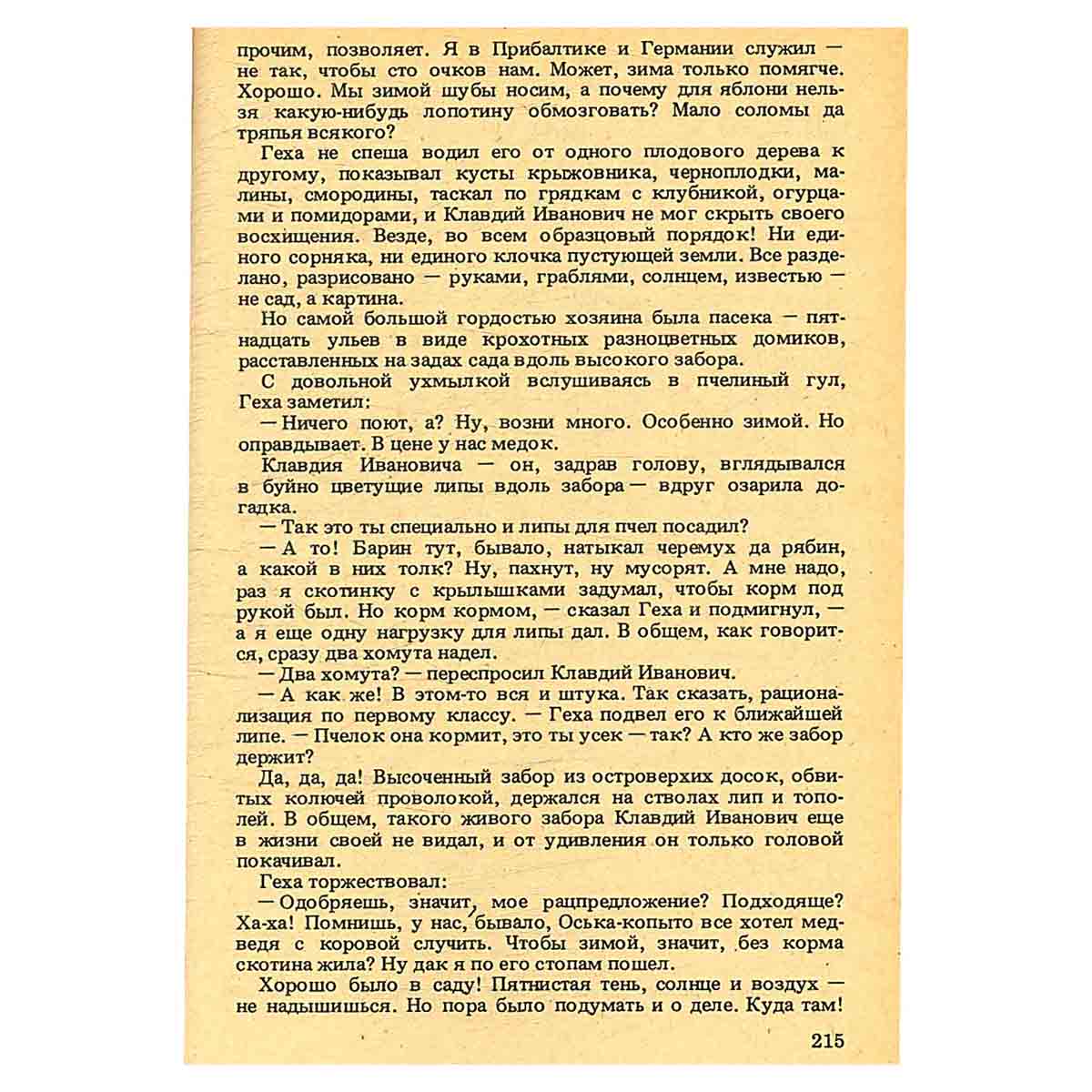 прочим, позволяет. Я в Прибалтике и Германии служил — не так, чтобы сто очков нам. Может, зима только помягче. Хорошо. Мы зимой шубы носим, а почему для яблони нельзя какую-нибудь лопотину обмозговать? Мало соломы да тряпья всякого?

Геха не спеша водил его от одного плодового дерева к другому, показывал кусты крыжовника, черноплодки, малины, смородины, таскал по грядкам с клубникой, огурцами и помидорами, и Клавдий Иванович не мог скрыть своего восхищения. Везде, во всем образцовый порядок! Ни единого сорняка, ни единого клочка пустующей земли. Все разделано, разрисовано — руками, граблями, солнцем, известью — не сад, а картина.

Но самой большой гордостью хозяина была пасека — пятнадцать ульев в виде крохотных разноцветных домиков, расставленных на задах сада вдоль высокого забора.

С довольной ухмылкой вслушиваясь в пчелиный гул, Геха заметил:

— Ничего поют, а? Ну, возни много. Особенно зимой. Но оправдывает. В цене у нас медок.

Клавдия Ивановича — он, задрав голову, вглядывался в буйно цветущие липы вдоль забора — вдруг озарила догадка.

— Так это ты специально и липы для пчел посадил?

— А то! Барин тут, бывало, натыкал черемух да рябин, а какой в них толк? Ну, пахнут, ну мусорят. А мне надо, раз я скотинку с крылышками задумал, чтобы корм под рукой был. Но корм кормом, — сказал Геха и подмигнул, — а я еще одну нагрузку для липы дал. В общем, как говорится, сразу два хомута надел.

— Два хомута? — переспросил Клавдий Иванович.

— А как же! В этом-то вся и штука. Так сказать, рационализация по первому классу. — Геха подвел его к ближайшей липе. — Пчелок она кормит, это ты усек — так? А кто же забор держит?

Да, да, да! Высоченный забор из островерхих досок, обвитых колючей проволокой, держался на стволах лип и тополей. В общем, такого живого забора Клавдий Иванович еще в жизни своей не видал, и от удивления он только головой покачивал.

Геха торжествовал:

— Одобряешь, значит, мое рацпредложение? Подходяще? Ха-ха! Помнишь, у нас, бывало, Оська-копыто все хотел медведя с коровой случить. Чтобы зимой, значит, без корма скотина жила? Ну дак я по его стопам пошел.

Хорошо было в саду! Пятнистая тень, солнце и воздух — не надышишься. Но пора было подумать и о деле. Куда там!

215